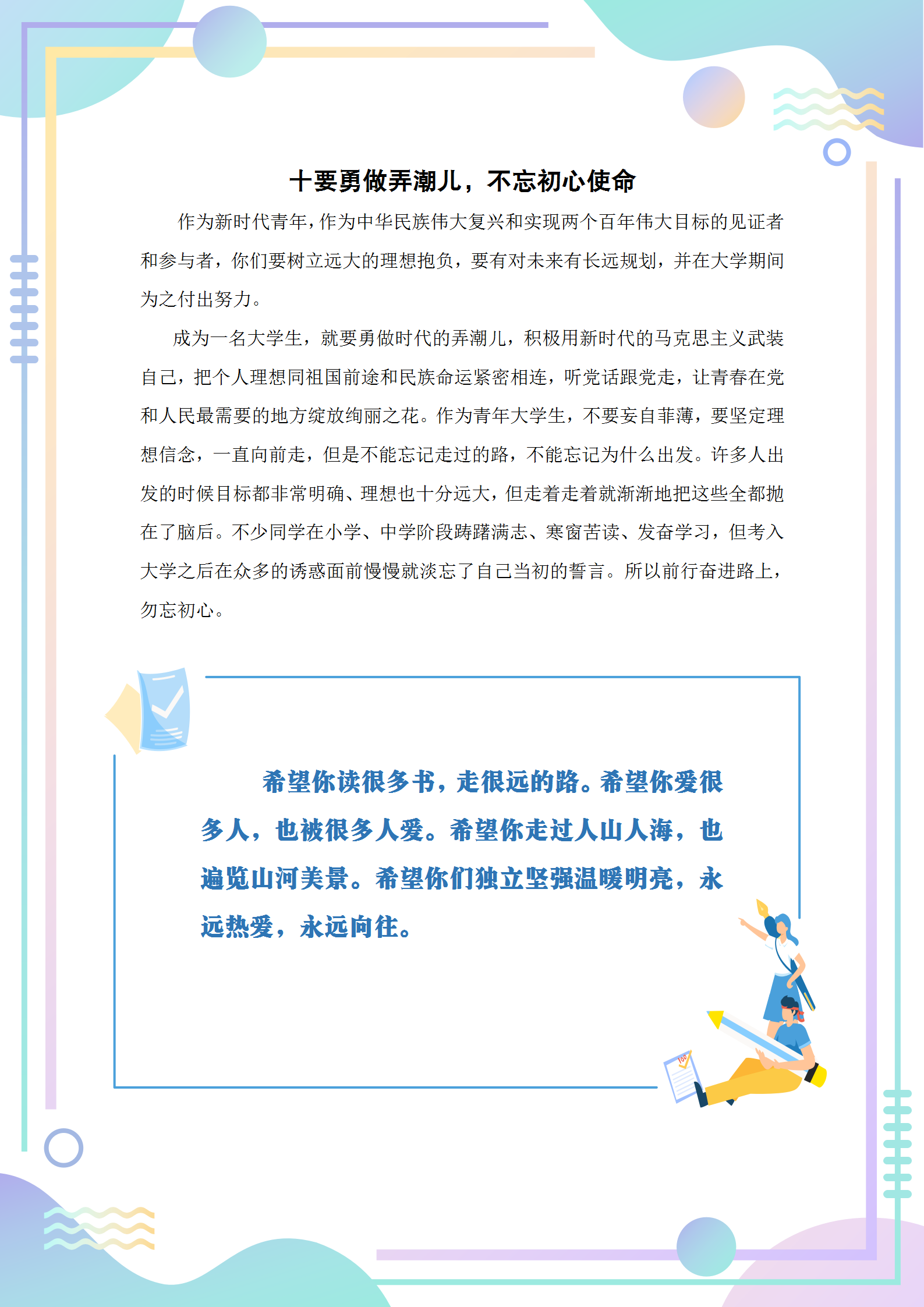 十要勇做弄潮儿，不忘初心使命

作为新时代青年，作为中华民族伟大复兴和实现两个百年伟大目标的见证者和参与者，你们要树立远大的理想抱负，要有对未来有长远规划，并在大学期间为之付出努力。

成为一名大学生，就要勇做时代的弄潮儿，积极用新时代的马克思主义武装自己，把个人理想同祖国前途和民族命运紧密相连，听党话跟党走，让青春在党和人民最需要的地方绽放绚丽之花。作为青年大学生，不要妄自菲薄，要坚定理想信念，一直向前走，但是不能忘记走过的路，不能忘记为什么出发。许多人出发的时候目标都非常明确、理想也十分远大，但走着走着就渐渐地把这些全都抛在了脑后。不少同学在小学、中学阶段踌躇满志、寒窗苦读、发奋学习，但考入大学之后在众多的诱惑面前慢慢就淡忘了自己当初的誓言。所以前行奋进路上，勿忘初心。

希望你读很多书，走很远的路。希望你爱很多人，也被很多人爱。希望你走过人山人海，也遍览山河美景。希望你们独立坚强温暖明亮，永远热爱，永远向往。

100